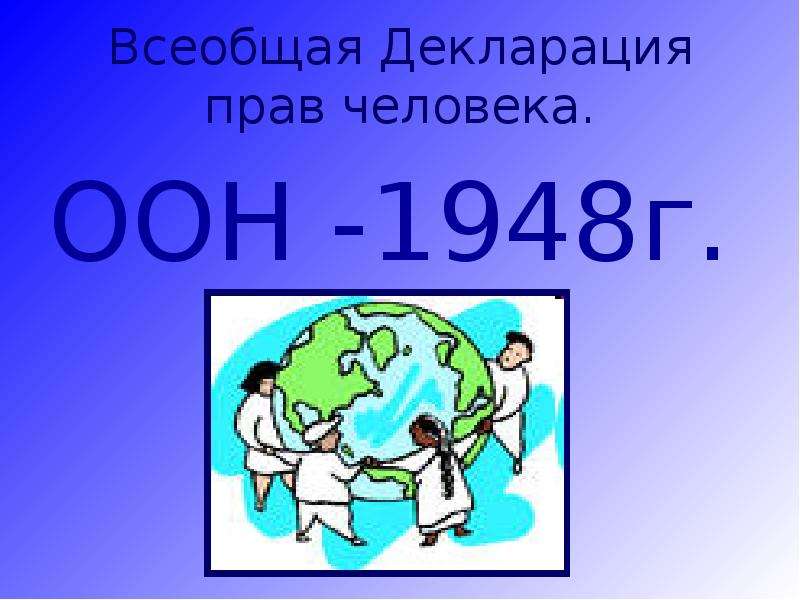 Всеобщая Декларация прав человека.

ООН -1948г.